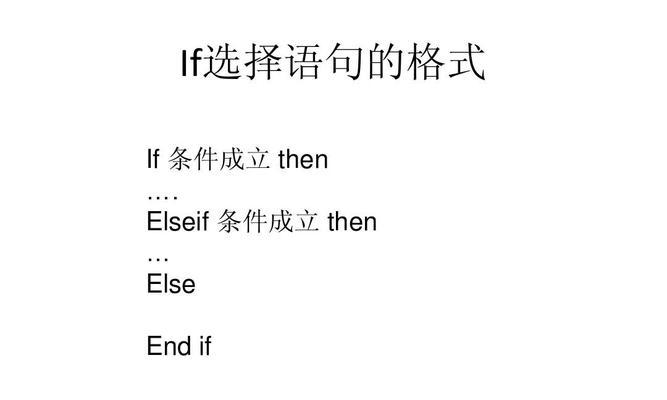 If选择语句的格式

If 条件成立 then
….
Elseif 条件成立 then
…
Else

End if